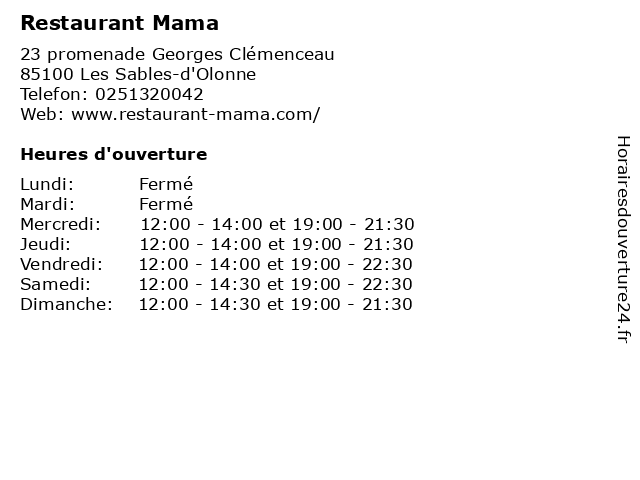 Restaurant Mama

23 promenade Georges Clémenceau
85100 Les Sables-d'Olonne
Telefon: 0251320042
Web: www.restaurant-mama.com/

Heures d'ouverture

Lundi: Fermé
Mardi: Fermé
Mercredi: 12:00 - 14:00 et 19:00 - 21:30
Jeudi: 12:00 - 14:00 et 19:00 - 21:30
Vendredi: 12:00 - 14:00 et 19:00 - 22:30
Samedi: 12:00 - 14:30 et 19:00 - 22:30
Dimanche: 12:00 - 14:30 et 19:00 - 21:30

Horairesdouverture24.fr